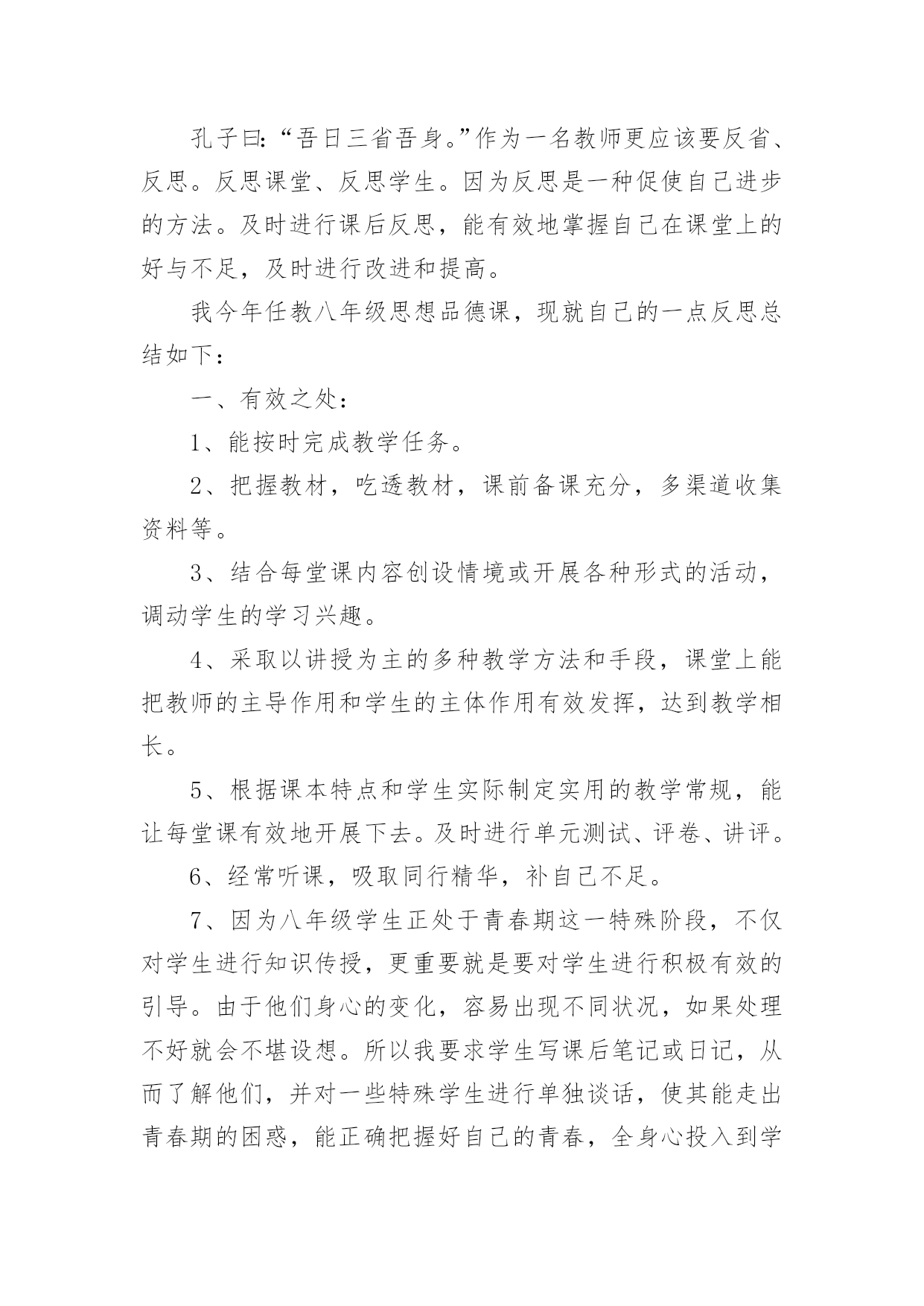 孔子曰:“吾日三省吾身。”作为一名教师更应该要反省、反思。反思课堂、反思学生。因为反思是一种促使自己进步的方法。及时进行课后反思，能有效地掌握自己在课堂上的好与不足，及时进行改进和提高。

我今年任教八年级思想品德课，现就自己的一点反思总结如下：

一、有效之处：

1、能按时完成教学任务。

2、把握教材，吃透教材，课前备课充分，多渠道收集资料等。

3、结合每堂课内容创设情境或开展各种形式的活动，调动学生的学习兴趣。

4、采取以讲授为主的多种教学方法和手段，课堂上能把教师的主导作用和学生的主体作用有效发挥，达到教学相长。

5、根据课本特点和学生实际制定实用的教学常规，能让每堂课有效地开展下去。及时进行单元测试、评卷、讲评。

6、经常听课，吸取同行精华，补自己不足。

7、因为八年级学生正处于青春期这一特殊阶段，不仅对学生进行知识传授，更重要就是要对学生进行积极有效的引导。由于他们身心的变化，容易出现不同状况，如果处理不好就会不堪设想。所以我要求学生写课后笔记或日记，从而了解他们，并对一些特殊学生进行单独谈话，使其能走出青春期的困惑，能正确把握好自己的青春，全身心投入到学